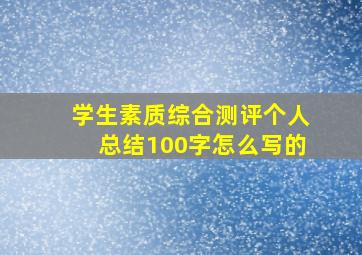 学生素质综合测评个人总结100字怎么写的